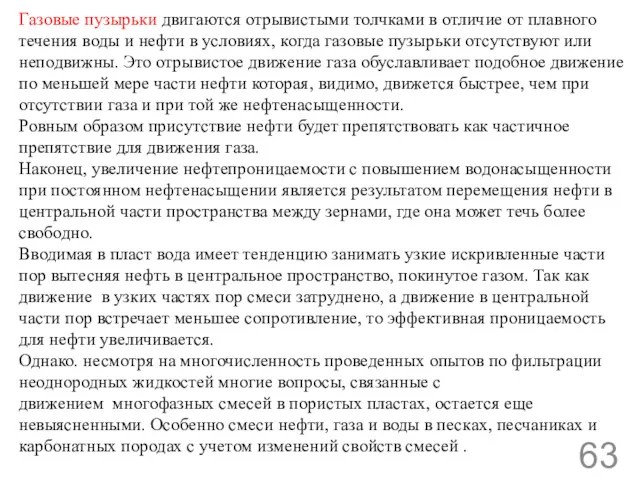 Газовые пузырьки двигаются отрывистыми толчками в отличие от плавного течения воды и нефти в условиях, когда газовые пузырьки отсутствуют или неподвижны. Это отрывистое движение газа обуславливает подобное движение по меньшей мере части нефти которая, видимо, движется быстрее, чем при отсутствии газа и при той же нефтенасыщенности.
Ровным образом присутствие нефти будет препятствовать как частичное препятствие для движения газа.
Наконец, увеличение нефтепроницаемости с повышением водонасыщенности при постоянном нефтенасыщении является результатом перемещения нефти в центральной части пространства между зернами, где она может течь более свободно.
Вводимая в пласт вода имеет тенденцию занимать узкие искривленные части пор вытесняя нефть в центральное пространство, покинутое газом. Так как движение в узких частях пор смеси затруднено, а движение в центральной части пор встречает меньшее сопротивление, то эффективная проницаемость для нефти увеличивается.
Однако. несмотря на многочисленность проведенных опытов по фильтрации неоднородных жидкостей многие вопросы, связанные с движением многофазных смесей в пористых пластах, остается еще невыясненными. Особенно смеси нефти, газа и воды в песках, песчаниках и карбонатных породах с учетом изменений свойств смесей .
63